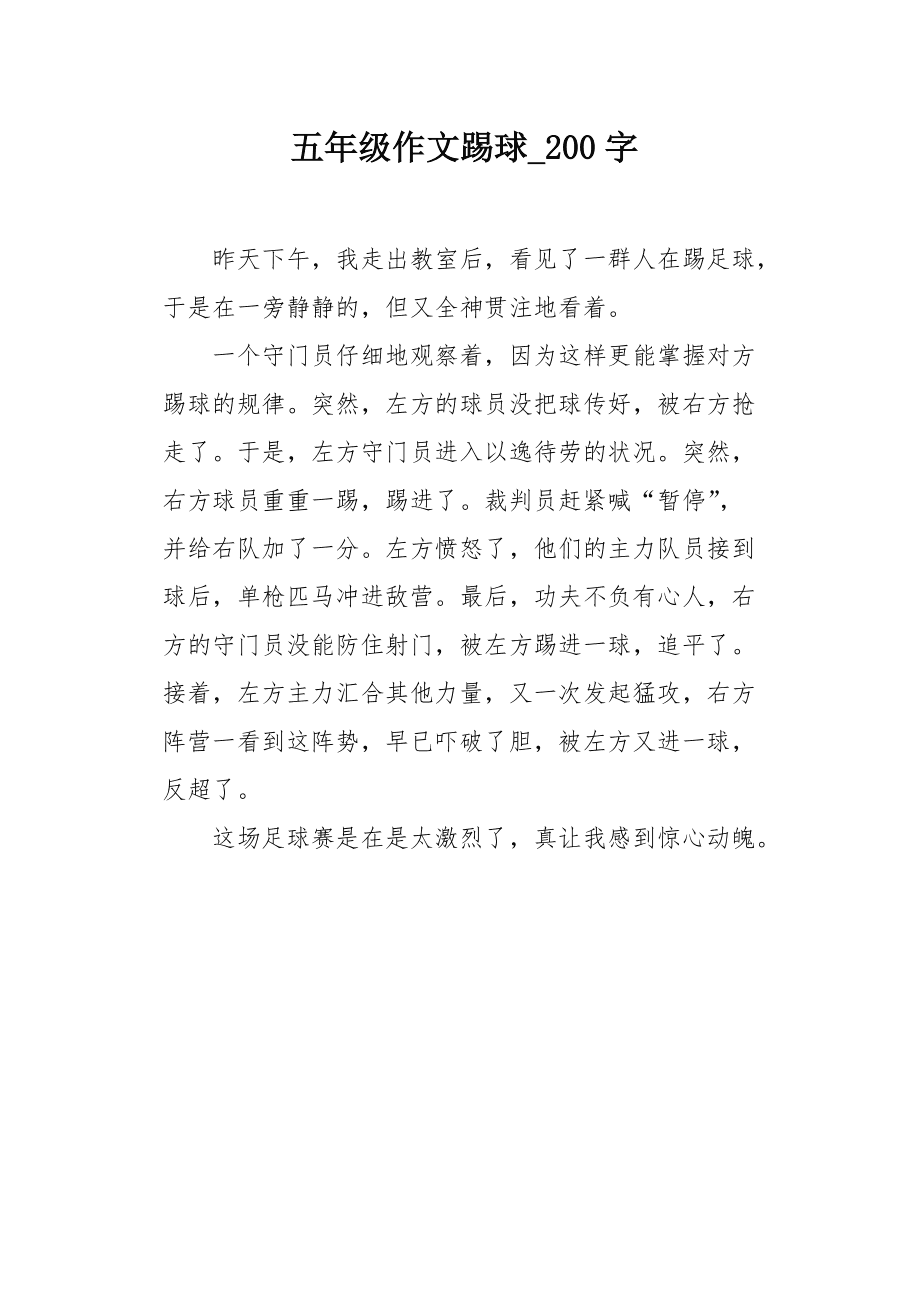 五年级作文踢球_200字

昨天下午，我走出教室后，看见了一群人在踢足球，于是在一旁静静的，但又全神贯注地看着。

一个守门员仔细地观察着，因为这样更能掌握对方踢球的规律。突然，左方的球员没把球传好，被右方抢走了。于是，左方守门员进入以逸待劳的状况。突然，右方球员重重一踢，踢进了。裁判员赶紧喊“暂停”，并给右队加了一分。左方愤怒了，他们的主力队员接到球后，单枪匹马冲进敌营。最后，功夫不负有心人，右方的守门员没能防住射门，被左方踢进一球，追平了。接着，左方主力汇合其他力量，又一次发起猛攻，右方阵营一看到这阵势，早已吓破了胆，被左方又进一球，反超了。

这场足球赛是在是太激烈了，真让我感到惊心动魄。